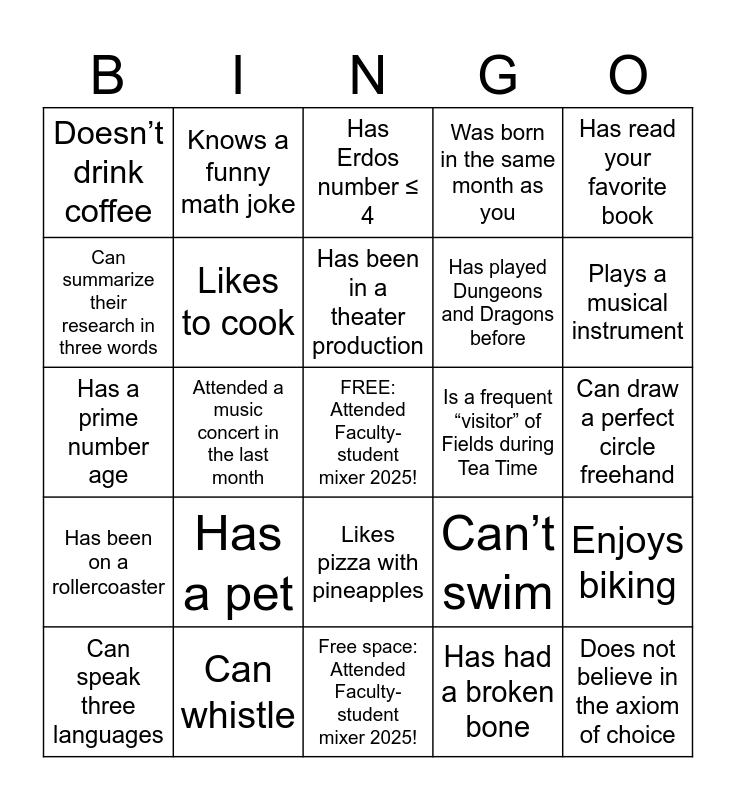 | B | I | N | G | O |
|---|---|---|---|---|
| Doesn’t drink coffee | Knows a funny math joke | Has Erdos number ≤ 4 | Was born in the same month as you | Has read your favorite book |
| Can summarize their research in three words | Likes to cook | Has been in a theater production | Has played Dungeons and Dragons before | Plays a musical instrument |
| Has a prime number age | Attended a music concert in the last month | FREE: Attended Faculty-student mixer 2025! | Is a frequent “visitor” of Fields during Tea Time | Can draw a perfect circle freehand |
| Has been on a rollercoaster | Has a pet | Likes pizza with pineapples | Can’t swim | Enjoys biking |
| Can speak three languages | Can whistle | Free space: Attended Faculty-student mixer 2025! | Has had a broken bone | Does not believe in the axiom of choice |